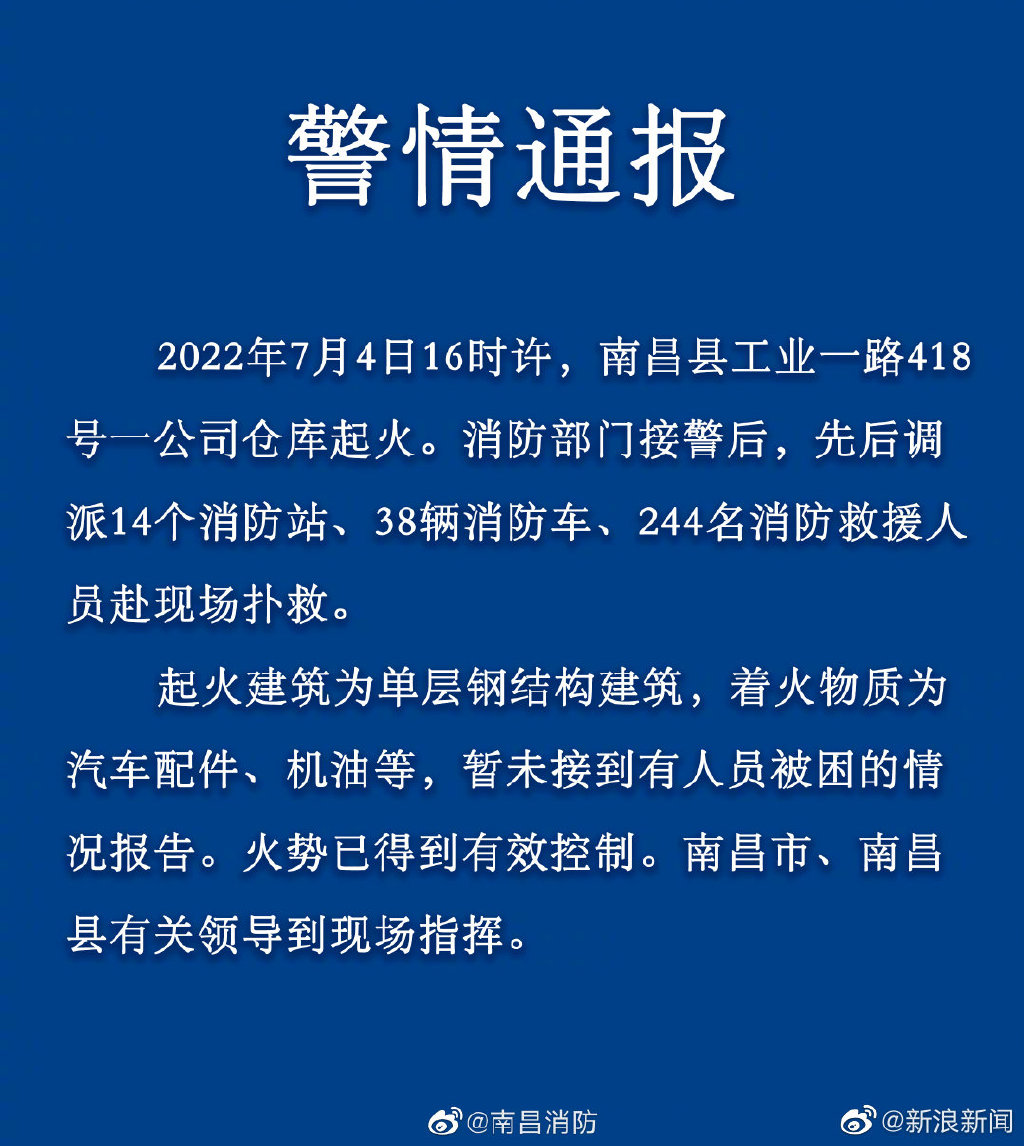 警情通报

2022年7月4日16时许，南昌县工业一路418号一公司仓库起火。消防部门接警后，先后调派14个消防站、38辆消防车、244名消防救援人员赴现场扑救。

起火建筑为单层钢结构建筑，着火物质为汽车配件、机油等，暂未接到有人员被困的情况报告。火势已得到有效控制。南昌市、南昌县有关领导到现场指挥。

@南昌消防 @新浪新闻